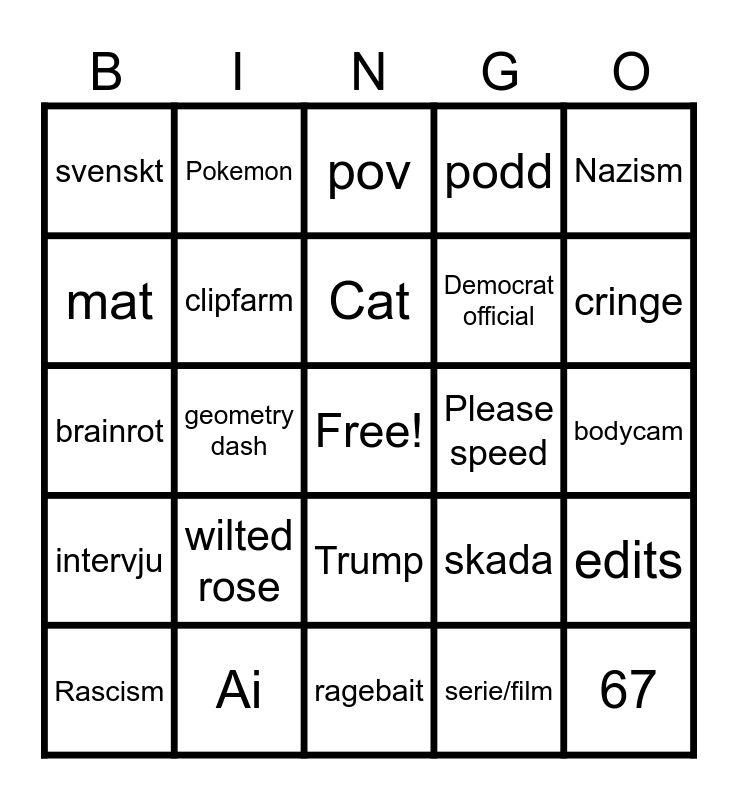 | B | I | N | G | O |
|---|---|---|---|---|
| svenskt | Pokemon | pov | podd | Nazism |
| mat | clipfarm | Cat | Democrat official | cringe |
| brainrot | geometry dash | Free! | Please speed | bodycam |
| intervju | wilted rose | Trump | skada | edits |
| Rascism | Ai | ragebait | serie/film | 67 |